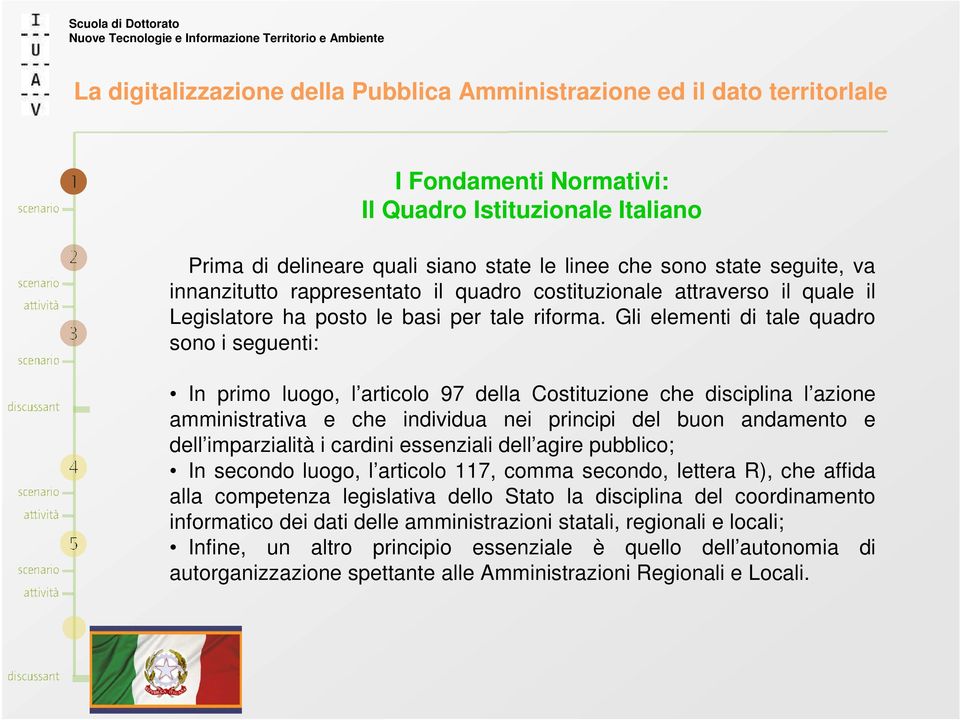 I
U
A
V

Scuola di Dottorato
Nuove Tecnologie e Informazione Territorio e Ambiente

La digitalizzazione della Pubblica Amministrazione ed il dato territorlale

1
scenario
2
scenario
attività
3
scenario
discussant
4
scenario
attività
5
scenario
attività
discussant

I Fondamenti Normativi:
Il Quadro Istituzionale Italiano

Prima di delineare quali siano state le linee che sono state seguite, va innanzitutto rappresentato il quadro costituzionale attraverso il quale il Legislatore ha posto le basi per tale riforma. Gli elementi di tale quadro sono i seguenti:

• In primo luogo, l'articolo 97 della Costituzione che disciplina l'azione amministrativa e che individua nei principi del buon andamento e dell'imparzialità i cardini essenziali dell'agire pubblico;
• In secondo luogo, l'articolo 117, comma secondo, lettera R), che affida alla competenza legislativa dello Stato la disciplina del coordinamento informatico dei dati delle amministrazioni statali, regionali e locali;
• Infine, un altro principio essenziale è quello dell'autonomia di autorganizzazione spettante alle Amministrazioni Regionali e Locali.